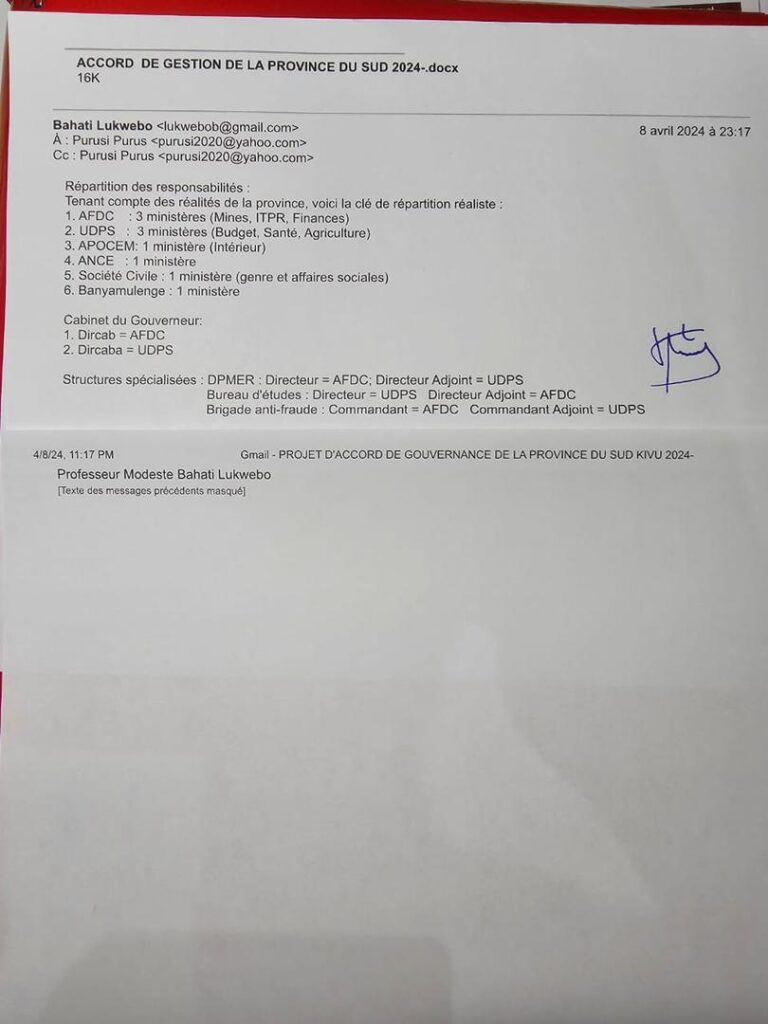 ACCORD DE GESTION DE LA PROVINCE DU SUD 2024-.docx
16K

Bahati Lukwebo <lukwebob@gmail.com>
8 avril 2024 à 23:17
À : Purusi Purus <purusi2020@yahoo.com>
Cc : Purusi Purus <purusi2020@yahoo.com>

Répartition des responsabilités :
Tenant compte des réalités de la province, voici la clé de répartition réaliste :
1. AFDC : 3 ministères (Mines, ITPR, Finances)
2. UDPS : 3 ministères (Budget, Santé, Agriculture)
3. APOCEM: 1 ministère (Intérieur)
4. ANCE : 1 ministère
5. Société Civile : 1 ministère (genre et affaires sociales)
6. Banyamulenge : 1 ministère

Cabinet du Gouverneur:
1. Dircab = AFDC
2. Dircaba = UDPS

Structures spécialisées : DPMER : Directeur = AFDC; Directeur Adjoint = UDPS
Bureau d'études : Directeur = UDPS Directeur Adjoint = AFDC
Brigade anti-fraude : Commandant = AFDC Commandant Adjoint = UDPS

4/8/24, 11:17 PM Gmail - PROJET D'ACCORD DE GOUVERNANCE DE LA PROVINCE DU SUD KIVU 2024-

Professeur Modeste Bahati Lukwebo
[Texte des messages précédents masqué]